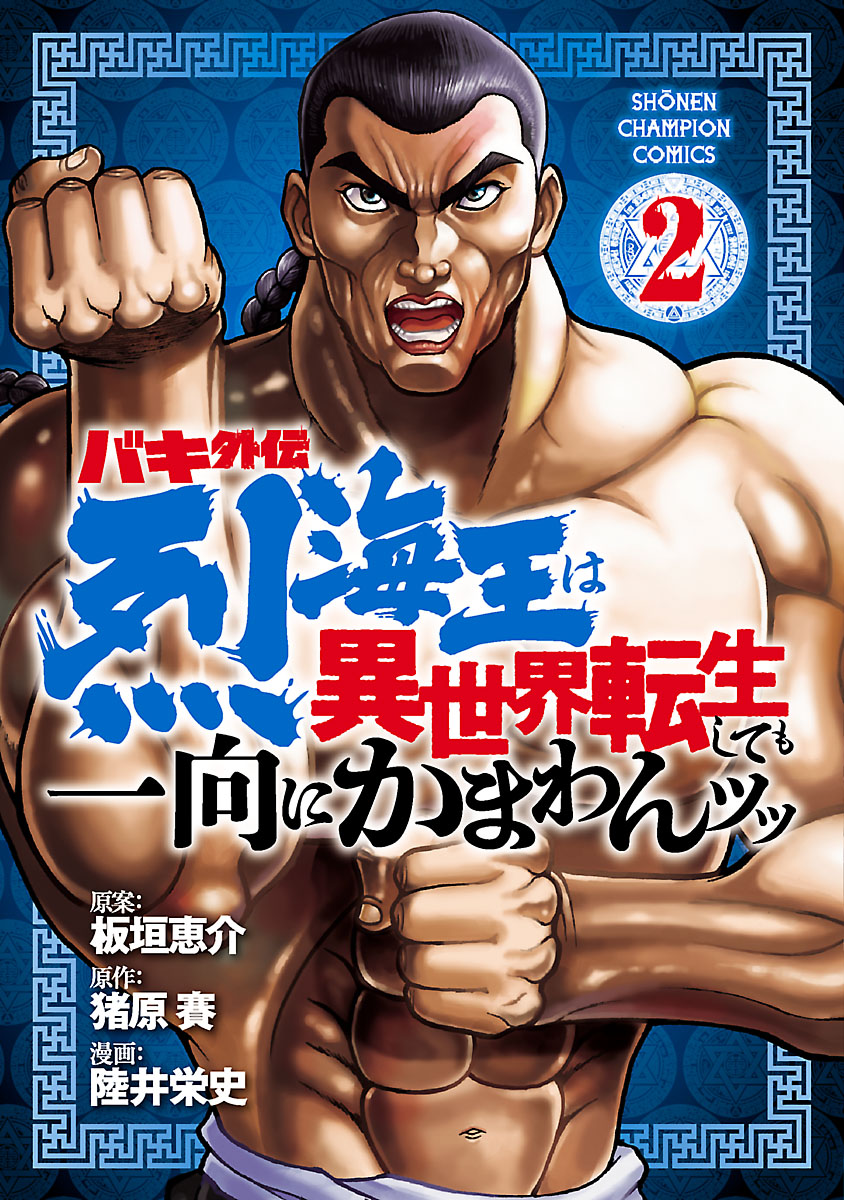 SHŌNEN CHAMPION COMICS

2

バキ外伝

烈海王は異世界転生しても一向にかまわんッッ

原案:
板垣恵介

原作:
猪原 賽

漫画:
陸井栄史